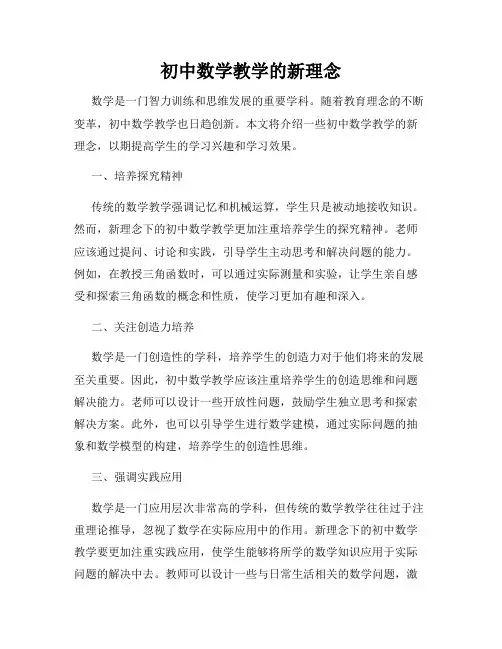 初中数学教学的新理念

数学是一门智力训练和思维发展的重要学科。随着教育理念的不断变革，初中数学教学也日趋创新。本文将介绍一些初中数学教学的新理念，以期提高学生的学习兴趣和学习效果。

一、培养探究精神

传统的数学教学强调记忆和机械运算，学生只是被动地接收知识。然而，新理念下的初中数学教学更加注重培养学生的探究精神。老师应该通过提问、讨论和实践，引导学生主动思考和解决问题的能力。例如，在教授三角函数时，可以通过实际测量和实验，让学生亲自感受和探索三角函数的概念和性质，使学习更加有趣和深入。

二、关注创造力培养

数学是一门创造性的学科，培养学生的创造力对于他们将来的发展至关重要。因此，初中数学教学应该注重培养学生的创造思维和问题解决能力。老师可以设计一些开放性问题，鼓励学生独立思考和探索解决方案。此外，也可以引导学生进行数学建模，通过实际问题的抽象和数学模型的构建，培养学生的创造性思维。

三、强调实践应用

数学是一门应用层次非常高的学科，但传统的数学教学往往过于注重理论推导，忽视了数学在实际应用中的作用。新理念下的初中数学教学要更加注重实践应用，使学生能够将所学的数学知识应用于实际问题的解决中去。教师可以设计一些与日常生活相关的数学问题，激